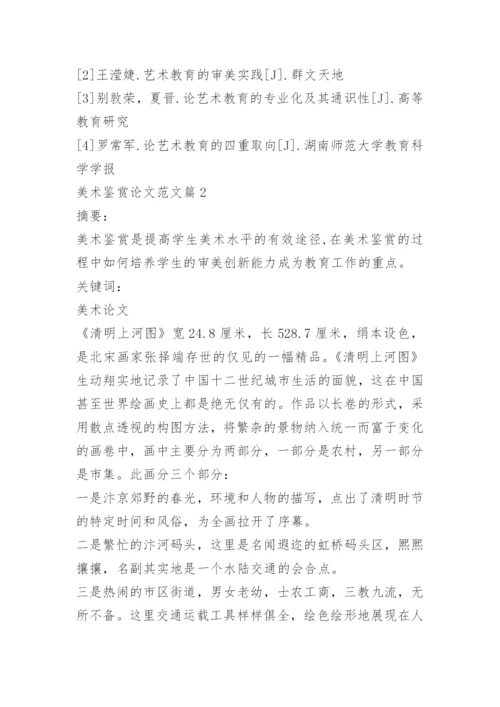 [2]王滢婕.艺术教育的审美实践[J].群文天地

[3]别敦荣，夏晋.论艺术教育的专业化及其通识性[J].高等教育研究

[4]罗常军.论艺术教育的四重取向[J].湖南师范大学教育科学学报

美术鉴赏论文范文篇2

摘要:

美术鉴赏是提高学生美术水平的有效途径,在美术鉴赏的过程中如何培养学生的审美创新能力成为教育工作的重点。

关键词:

美术论文

《清明上河图》宽24.8厘米，长528.7厘米，绢本设色，是北宋画家张择端存世的仅见的一幅精品。《清明上河图》生动翔实地记录了中国十二世纪城市生活的面貌，这在中国甚至世界绘画史上都是绝无仅有的。作品以长卷的形式，采用散点透视的构图方法，将繁杂的景物纳入统一而富于变化的画卷中，画中主要分为两部分，一部分是农村，另一部分是市集。此画分三个部分:

一是汴京郊野的春光，环境和人物的描写，点出了清明时节的特定时间和风俗，为全画拉开了序幕。

二是繁忙的汴河码头，这里是名闻遐迩的虹桥码头区，熙熙攘攘，名副其实地是一个水陆交通的会合点。

三是热闹的市区街道，男女老幼，士农工商，三教九流，无所不备。这里交通运载工具样样俱全，绘色绘形地展现在人